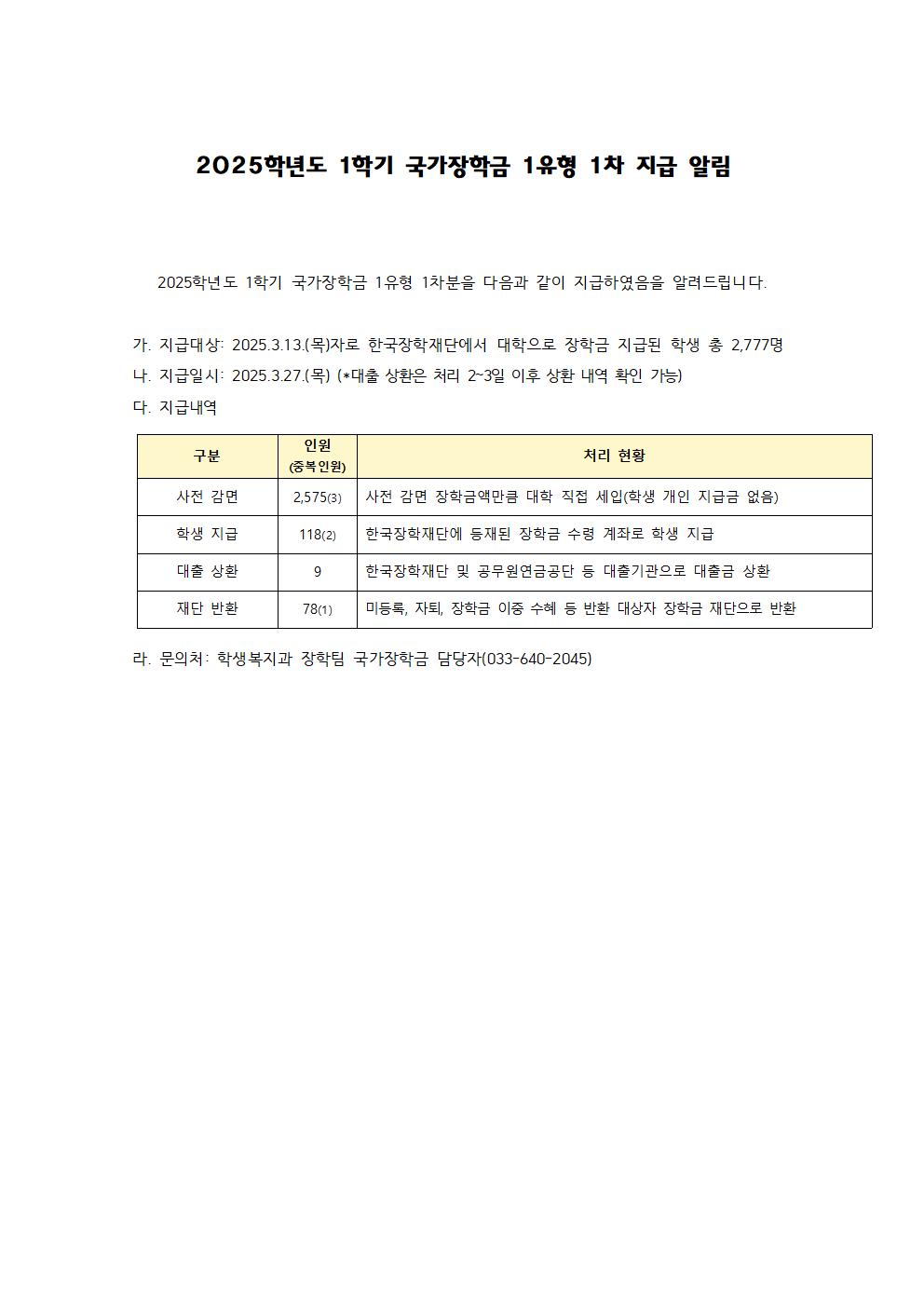 2025학년도 1학기 국가장학금 1유형 1차 지급 알림

2025학년도 1학기 국가장학금 1유형 1차분을 다음과 같이 지급하였음을 알려드립니다.

가. 지급대상: 2025.3.13.(목)자로 한국장학재단에서 대학으로 장학금 지급된 학생 총 2,777명
나. 지급일시: 2025.3.27.(목) (*대출 상환은 처리 2~3일 이후 상환 내역 확인 가능)
다. 지급내역

| 구분 | 인원 (중복인원) | 처리 현황 |
|---|---|---|
| 사전 감면 | 2,575(3) | 사전 감면 장학금액만큼 대학 직접 세입(학생 개인 지급금 없음) |
| 학생 지급 | 118(2) | 한국장학재단에 등재된 장학금 수령 계좌로 학생 지급 |
| 대출 상환 | 9 | 한국장학재단 및 공무원연금공단 등 대출기관으로 대출금 상환 |
| 재단 반환 | 78(1) | 미등록, 자퇴, 장학금 이중 수혜 등 반환 대상자 장학금 재단으로 반환 |

라. 문의처: 학생복지과 장학팀 국가장학금 담당자(033-640-2045)